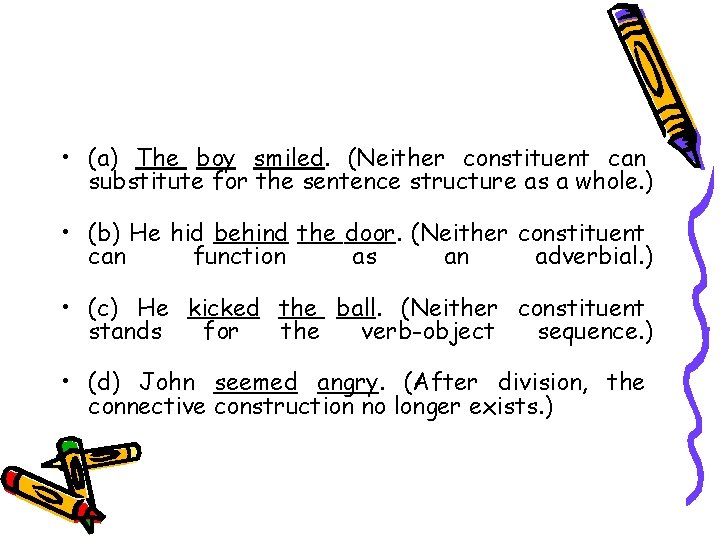 • (a) The boy smiled. (Neither constituent can substitute for the sentence structure as a whole.)

• (b) He hid behind the door. (Neither constituent can function as an adverbial.)

• (c) He kicked the ball. (Neither constituent stands for the verb-object sequence.)

• (d) John seemed angry. (After division, the connective construction no longer exists.)